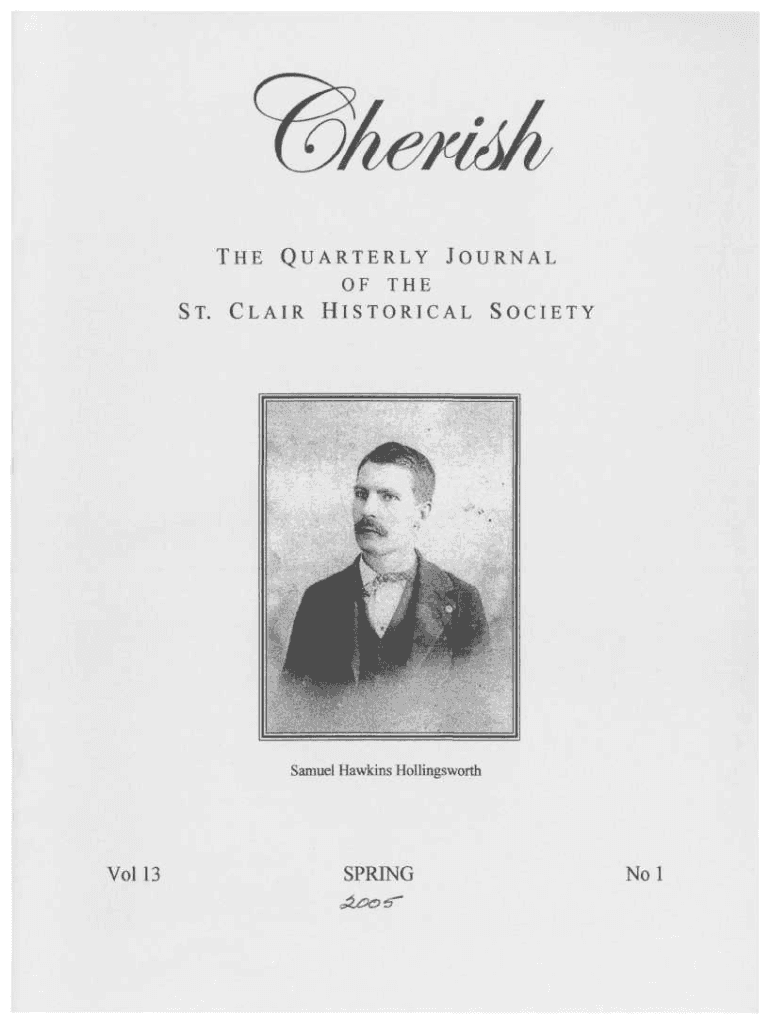 Cherish

THE QUARTERLY JOURNAL OF THE ST. CLAIR HISTORICAL SOCIETY

Samuel Hawkins Hollingsworth

Vol 13

SPRING
2005

No 1